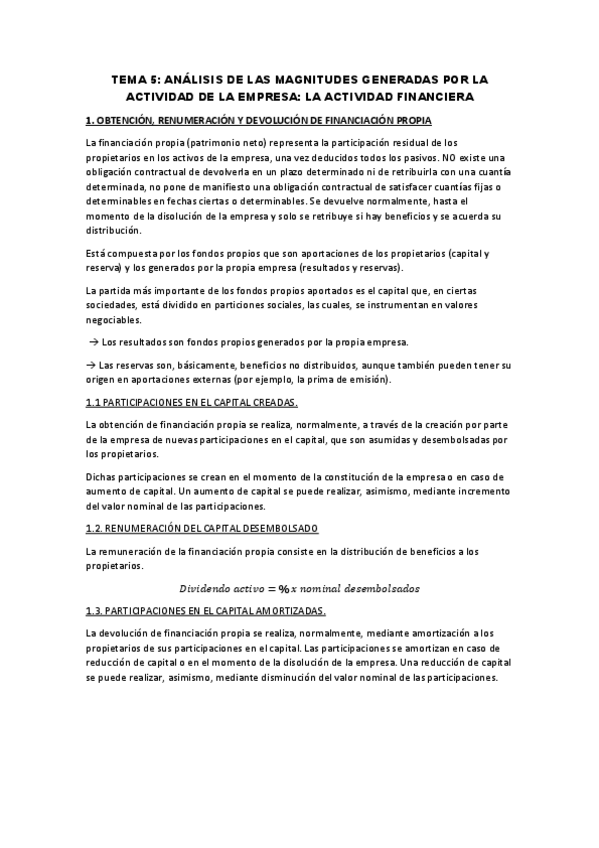 TEMA 5: ANÁLISIS DE LAS MAGNITUDES GENERADAS POR LA ACTIVIDAD DE LA EMPRESA: LA ACTIVIDAD FINANCIERA

1. OBTENCIÓN, RENUMERACIÓN Y DEVOLUCIÓN DE FINANCIACIÓN PROPIA

La financiación propia (patrimonio neto) representa la participación residual de los propietarios en los activos de la empresa, una vez deducidos todos los pasivos. NO existe una obligación contractual de devolverla en un plazo determinado ni de retribuirla con una cuantía determinada, no pone de manifiesto una obligación contractual de satisfacer cuantías fijas o determinables en fechas ciertas o determinables. Se devuelve normalmente, hasta el momento de la disolución de la empresa y solo se retribuye si hay beneficios y se acuerda su distribución.

Está compuesta por los fondos propios que son aportaciones de los propietarios (capital y reserva) y los generados por la propia empresa (resultados y reservas).

La partida más importante de los fondos propios aportados es el capital que, en ciertas sociedades, está dividido en particiones sociales, las cuales, se instrumentan en valores negociables.

→ Los resultados son fondos propios generados por la propia empresa.

→ Las reservas son, básicamente, beneficios no distribuidos, aunque también pueden tener su origen en aportaciones externas (por ejemplo, la prima de emisión).

1.1 PARTICIPACIONES EN EL CAPITAL CREADAS.

La obtención de financiación propia se realiza, normalmente, a través de la creación por parte de la empresa de nuevas participaciones en el capital, que son asumidas y desembolsadas por los propietarios.

Dichas participaciones se crean en el momento de la constitución de la empresa o en caso de aumento de capital. Un aumento de capital se puede realizar, asimismo, mediante incremento del valor nominal de las participaciones.

1.2. RENUMERACIÓN DEL CAPITAL DESEMBOLSADO

La remuneración de la financiación propia consiste en la distribución de beneficios a los propietarios.

$Dividendo\ activo = \%\ x\ nominal\ desembolsados$

1.3. PARTICIPACIONES EN EL CAPITAL AMORTIZADAS.

La devolución de financiación propia se realiza, normalmente, mediante amortización a los propietarios de sus participaciones en el capital. Las participaciones se amortizan en caso de reducción de capital o en el momento de la disolución de la empresa. Una reducción de capital se puede realizar, asimismo, mediante disminución del valor nominal de las participaciones.